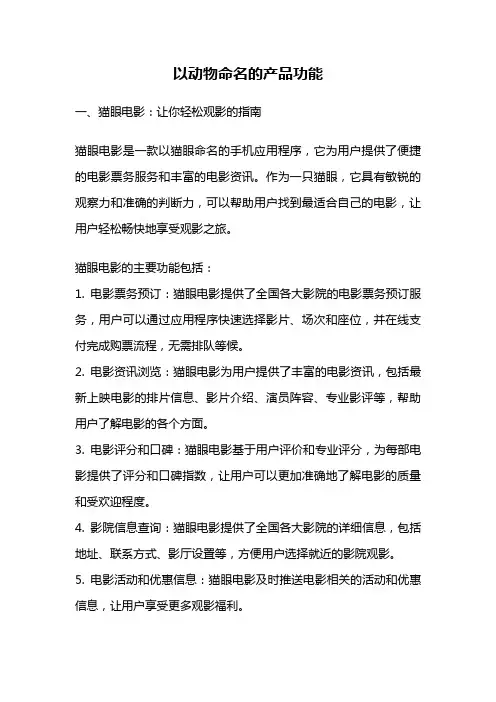 以动物命名的产品功能

一、猫眼电影：让你轻松观影的指南

猫眼电影是一款以猫眼命名的手机应用程序，它为用户提供了便捷的电影票务服务和丰富的电影资讯。作为一只猫眼，它具有敏锐的观察力和准确的判断力，可以帮助用户找到最适合自己的电影，让用户轻松畅快地享受观影之旅。

猫眼电影的主要功能包括：

1. 电影票务预订：猫眼电影提供了全国各大影院的电影票务预订服务，用户可以通过应用程序快速选择影片、场次和座位，并在线支付完成购票流程，无需排队等候。

2. 电影资讯浏览：猫眼电影为用户提供了丰富的电影资讯，包括最新上映电影的排片信息、影片介绍、演员阵容、专业影评等，帮助用户了解电影的各个方面。

3. 电影评分和口碑：猫眼电影基于用户评价和专业评分，为每部电影提供了评分和口碑指数，让用户可以更加准确地了解电影的质量和受欢迎程度。

4. 影院信息查询：猫眼电影提供了全国各大影院的详细信息，包括地址、联系方式、影厅设置等，方便用户选择就近的影院观影。

5. 电影活动和优惠信息：猫眼电影及时推送电影相关的活动和优惠信息，让用户享受更多观影福利。